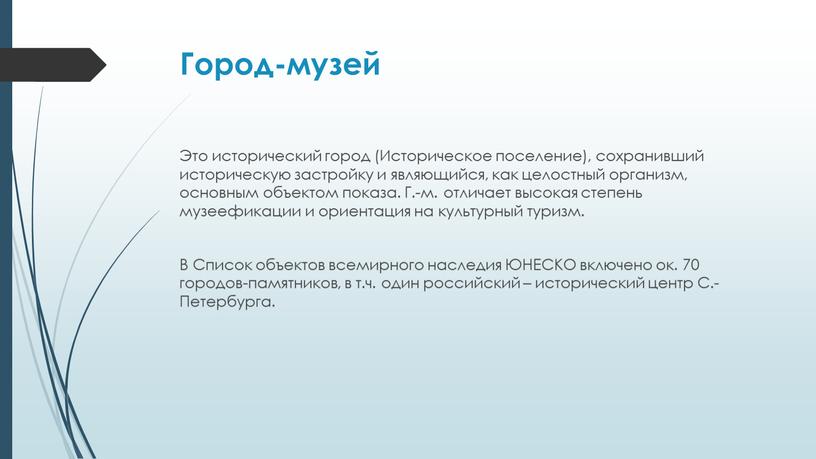 Город-музей

Это исторический город (Историческое поселение), сохранивший историческую застройку и являющийся, как целостный организм, основным объектом показа. Г.-м. отличает высокая степень музеефикации и ориентация на культурный туризм.

В Список объектов всемирного наследия ЮНЕСКО включено ок. 70 городов-памятников, в т.ч. один российский – исторический центр С.-Петербурга.